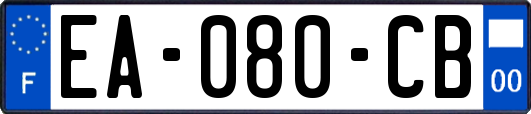 F
EA-080-CB
00